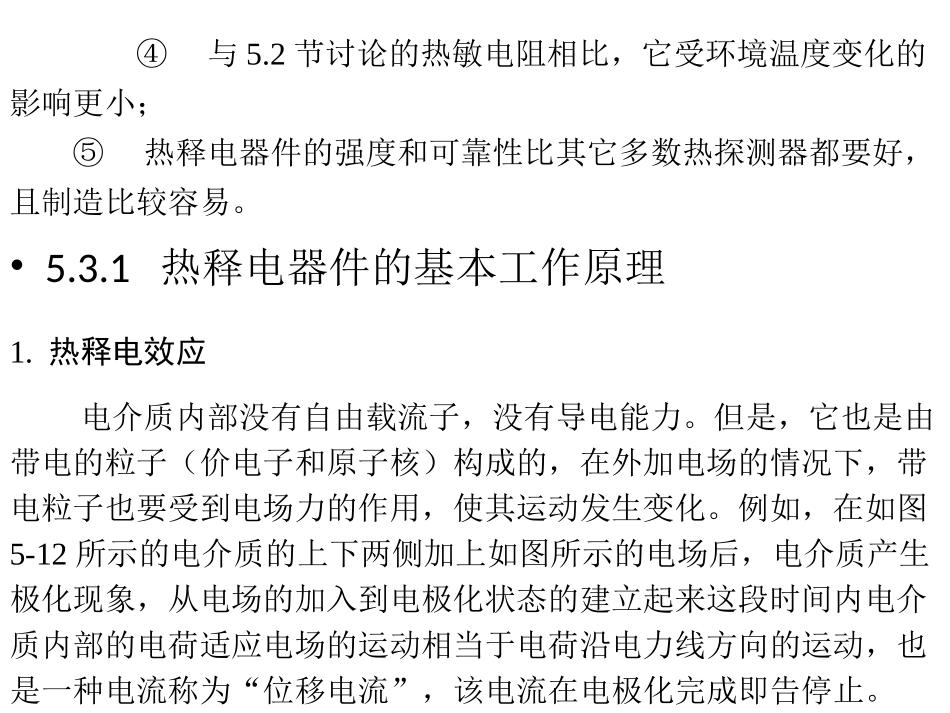 ④ 与 5.2 节讨论的热敏电阻相比，它受环境温度变化的影响更小；

⑤ 热释电器件的强度和可靠性比其它多数热探测器都要好，且制造比较容易。

• 5.3.1 热释电器件的基本工作原理

1. 热释电效应

电介质内部没有自由载流子，没有导电能力。但是，它也是由带电的粒子（价电子和原子核）构成的，在外加电场的情况下，带电粒子也要受到电场力的作用，使其运动发生变化。例如，在如图 5-12 所示的电介质的上下两侧加上如图所示的电场后，电介质产生极化现象，从电场的加入到电极化状态的建立起来这段时间内电介质内部的电荷适应电场的运动相当于电荷沿电力线方向的运动，也是一种电流称为“位移电流”，该电流在电极化完成即告停止。